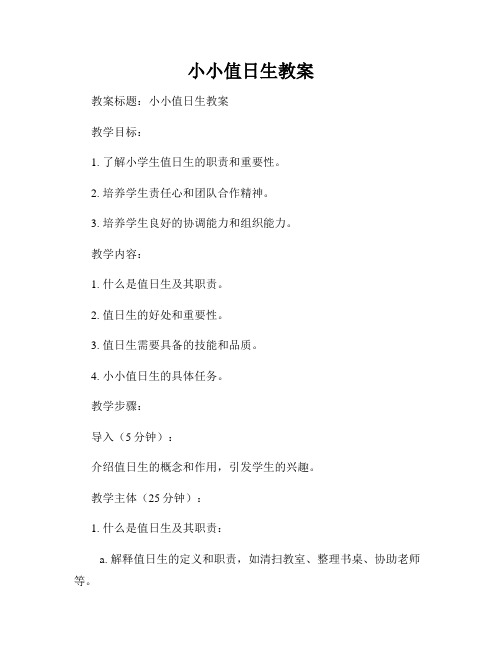 小小值日生教案

教案标题：小小值日生教案

教学目标：

1. 了解小学生值日生的职责和重要性。

2. 培养学生责任心和团队合作精神。

3. 培养学生良好的协调能力和组织能力。

教学内容：

1. 什么是值日生及其职责。

2. 值日生的好处和重要性。

3. 值日生需要具备的技能和品质。

4. 小小值日生的具体任务。

教学步骤：

导入（5 分钟）：

介绍值日生的概念和作用，引发学生的兴趣。

教学主体（25 分钟）：

1. 什么是值日生及其职责：

a. 解释值日生的定义和职责，如清扫教室、整理书桌、协助老师等。